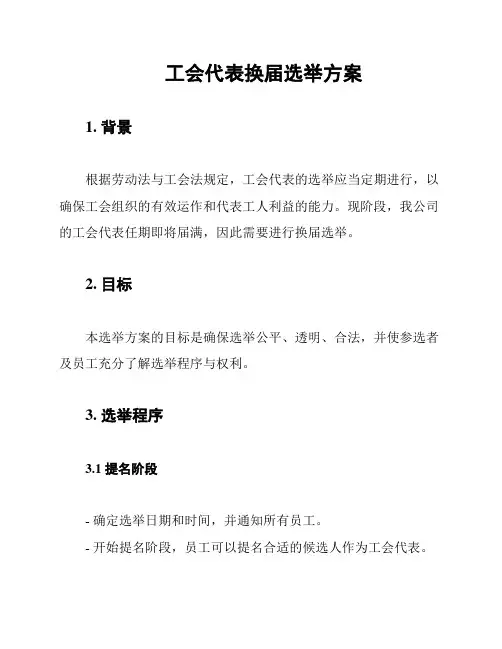 工会代表换届选举方案

1. 背景

根据劳动法与工会法规定，工会代表的选举应当定期进行，以确保工会组织的有效运作和代表工人利益的能力。现阶段，我公司的工会代表任期即将届满，因此需要进行换届选举。

2. 目标

本选举方案的目标是确保选举公平、透明、合法，并使参选者及员工充分了解选举程序与权利。

3. 选举程序

3.1 提名阶段

- 确定选举日期和时间，并通知所有员工。
- 开始提名阶段，员工可以提名合适的候选人作为工会代表。